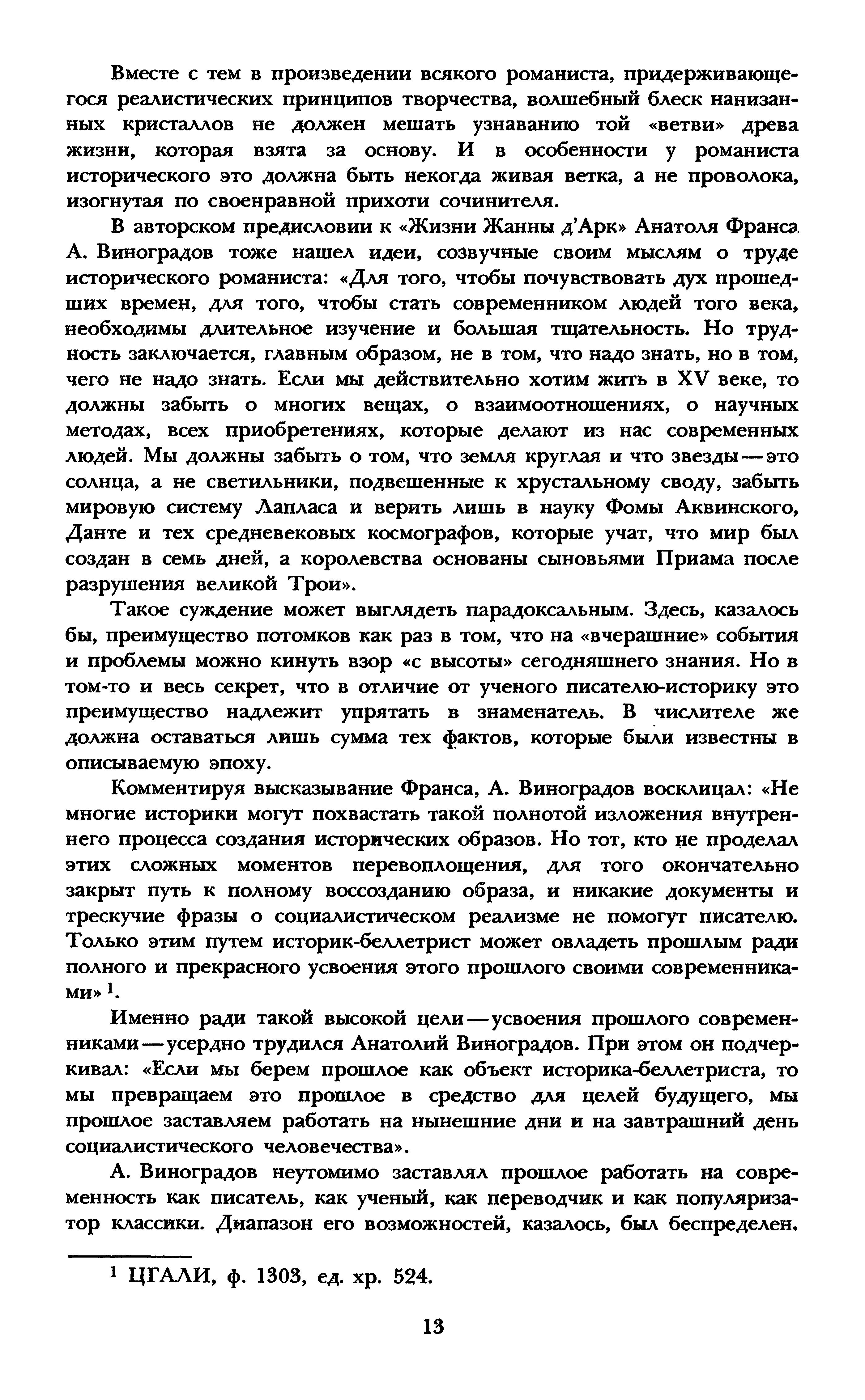 Вместе с тем в произведении всякого романиста, придерживающегося реалистических принципов творчества, волшебный блеск нанизанных кристаллов не должен мешать узнаванию той «ветви» древа жизни, которая взята за основу. И в особенности у романиста исторического это должна быть некогда живая ветка, а не проволока, изогнутая по своенравной прихоти сочинителя.

В авторском предисловии к «Жизни Жанны д'Арк» Анатоля Франса А. Виноградов тоже нашел идеи, созвучные своим мыслям о труде исторического романиста: «Для того, чтобы почувствовать дух прошедших времен, для того, чтобы стать современником людей того века, необходимы длительное изучение и большая тщательность. Но трудность заключается, главным образом, не в том, что надо знать, но в том, чего не надо знать. Если мы действительно хотим жить в XV веке, то должны забыть о многих вещах, о взаимоотношениях, о научных методах, всех приобретениях, которые делают из нас современных людей. Мы должны забыть о том, что земля круглая и что звезды — это солнца, а не светильники, подвешенные к хрустальному своду, забыть мировую систему Лапласа и верить лишь в науку Фомы Аквинского, Данте и тех средневековых космографов, которые учат, что мир был создан в семь дней, а королевства основаны сыновьями Приама после разрушения великой Трои».

Такое суждение может выглядеть парадоксальным. Здесь, казалось бы, преимущество потомков как раз в том, что на «вчерашние» события и проблемы можно кинуть взор «с высоты» сегодняшнего знания. Но в том-то и весь секрет, что в отличие от ученого писателю-историку это преимущество надлежит упрятать в знаменатель. В числителе же должна оставаться лишь сумма тех фактов, которые были известны в описываемую эпоху.

Комментируя высказывание Франса, А. Виноградов восклицал: «Не многие историки могут похвастать такой полнотой изложения внутреннего процесса создания исторических образов. Но тот, кто не проделал этих сложных моментов перевоплощения, для того окончательно закрыт путь к полному воссозданию образа, и никакие документы и трескучие фразы о социалистическом реализме не помогут писателю. Только этим путем историк-беллетрист может овладеть прошлым ради полного и прекрасного усвоения этого прошлого своими современниками» $^1$.

Именно ради такой высокой цели — усвоения прошлого современниками — усердно трудился Анатолий Виноградов. При этом он подчеркивал: «Если мы берем прошлое как объект историка-беллетриста, то мы превращаем это прошлое в средство для целей будущего, мы прошлое заставляем работать на нынешние дни и на завтрашний день социалистического человечества».

А. Виноградов неутомимо заставлял прошлое работать на современность как писатель, как ученый, как переводчик и как популяризатор классики. Диапазон его возможностей, казалось, был беспределен.

$^1$ ЦГАЛИ, ф. 1303, ед. хр. 524.

13